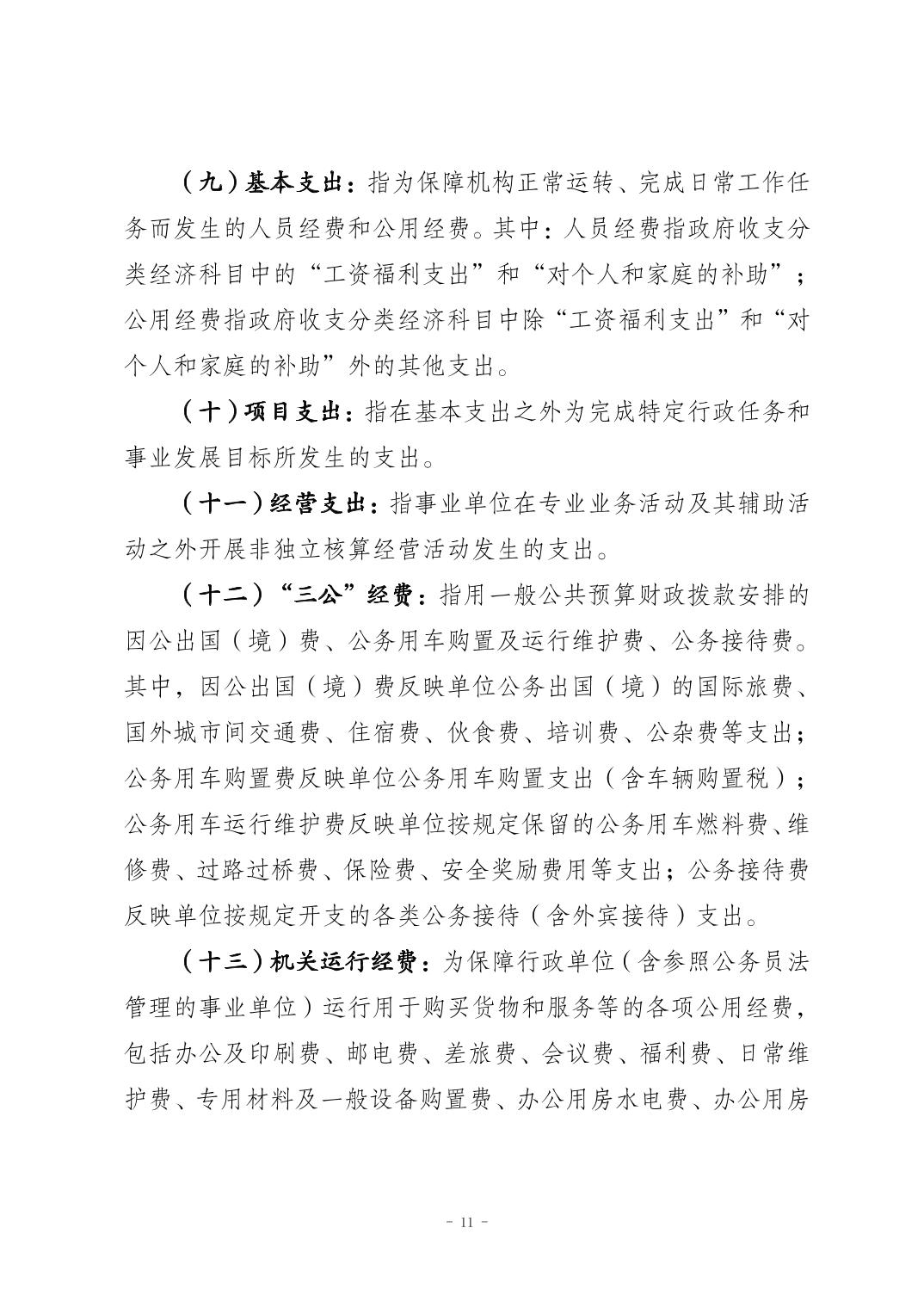 （九）基本支出：指为保障机构正常运转、完成日常工作任务而发生的人员经费和公用经费。其中：人员经费指政府收支分类经济科目中的“工资福利支出”和“对个人和家庭的补助”；公用经费指政府收支分类经济科目中除“工资福利支出”和“对个人和家庭的补助”外的其他支出。

（十）项目支出：指在基本支出之外为完成特定行政任务和事业发展目标所发生的支出。

（十一）经营支出：指事业单位在专业业务活动及其辅助活动之外开展非独立核算经营活动发生的支出。

（十二）“三公”经费：指用一般公共预算财政拨款安排的因公出国（境）费、公务用车购置及运行维护费、公务接待费。其中，因公出国（境）费反映单位公务出国（境）的国际旅费、国外城市间交通费、住宿费、伙食费、培训费、公杂费等支出；公务用车购置费反映单位公务用车购置支出（含车辆购置税）；公务用车运行维护费反映单位按规定保留的公务用车燃料费、维修费、过路过桥费、保险费、安全奖励费用等支出；公务接待费反映单位按规定开支的各类公务接待（含外宾接待）支出。

（十三）机关运行经费：为保障行政单位（含参照公务员法管理的事业单位）运行用于购买货物和服务等的各项公用经费，包括办公及印刷费、邮电费、差旅费、会议费、福利费、日常维护费、专用材料及一般设备购置费、办公用房水电费、办公用房

- 11 -